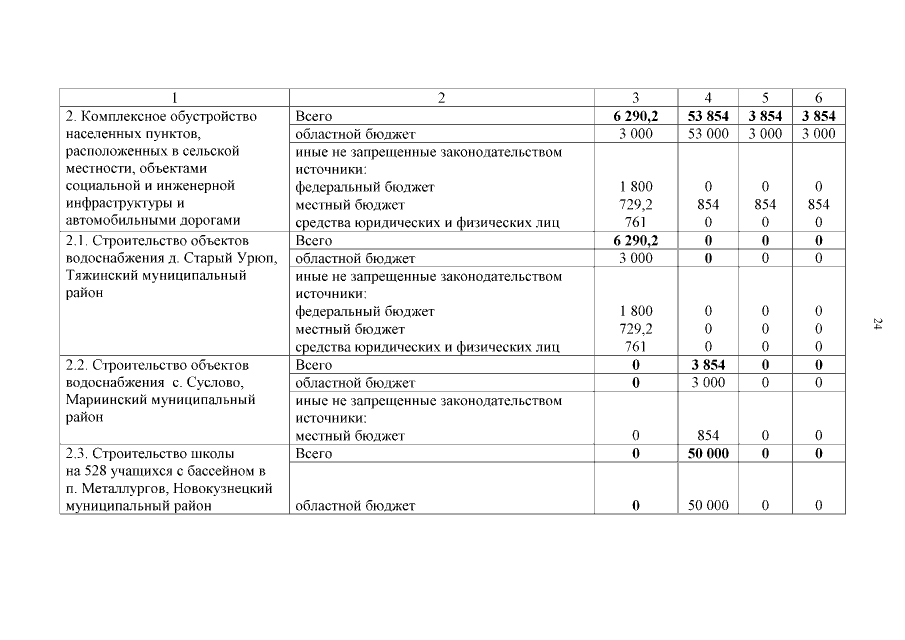 | 1 | 2 | 3 | 4 | 5 | 6 |
|---|---|---|---|---|---|
| 2. Комплексное обустройство населенных пунктов, расположенных в сельской местности, объектами социальной и инженерной инфраструктуры и автомобильными дорогами | Всего | 6 290,2 | 53 854 | 3 854 | 3 854 |
| | областной бюджет | 3 000 | 53 000 | 3 000 | 3 000 |
| | иные не запрещенные законодательством источники: | | | | |
| | федеральный бюджет | 1 800 | 0 | 0 | 0 |
| | местный бюджет | 729,2 | 854 | 854 | 854 |
| | средства юридических и физических лиц | 761 | 0 | 0 | 0 |
| 2.1. Строительство объектов водоснабжения д. Старый Урюп, Тяжинский муниципальный район | Всего | 6 290,2 | 0 | 0 | 0 |
| | областной бюджет | 3 000 | 0 | 0 | 0 |
| | иные не запрещенные законодательством источники: | | | | |
| | федеральный бюджет | 1 800 | 0 | 0 | 0 |
| | местный бюджет | 729,2 | 0 | 0 | 0 |
| | средства юридических и физических лиц | 761 | 0 | 0 | 0 |
| 2.2. Строительство объектов водоснабжения с. Суслово, Мариинский муниципальный район | Всего | 0 | 3 854 | 0 | 0 |
| | областной бюджет | 0 | 3 000 | 0 | 0 |
| | иные не запрещенные законодательством источники: | | | | |
| | местный бюджет | 0 | 854 | 0 | 0 |
| 2.3. Строительство школы на 528 учащихся с бассейном в п. Металлургов, Новокузнецкий муниципальный район | Всего | 0 | 50 000 | 0 | 0 |
| | областной бюджет | 0 | 50 000 | 0 | 0 |

24